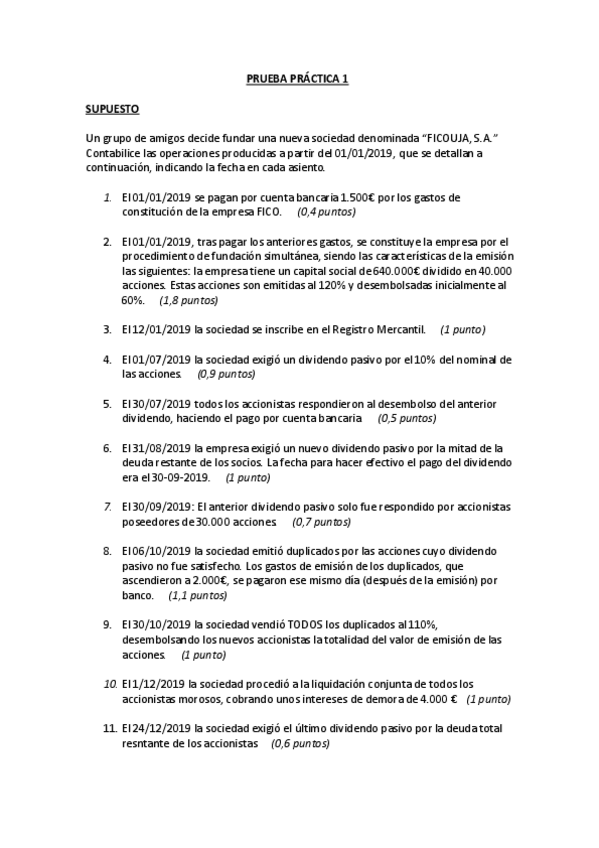 PRUEBA PRÁCTICA 1

SUPUESTO

Un grupo de amigos decide fundar una nueva sociedad denominada "FICOUJA, S.A." Contabilice las operaciones producidas a partir del 01/01/2019, que se detallan a continuación, indicando la fecha en cada asiento.

1. El 01/01/2019 se pagan por cuenta bancaria 1.500€ por los gastos de constitución de la empresa FICO. (0,4 puntos)

2. El 01/01/2019, tras pagar los anteriores gastos, se constituye la empresa por el procedimiento de fundación simultánea, siendo las características de la emisión las siguientes: la empresa tiene un capital social de 640.000€ dividido en 40.000 acciones. Estas acciones son emitidas al 120% y desembolsadas inicialmente al 60%. (1,8 puntos)

3. El 12/01/2019 la sociedad se inscribe en el Registro Mercantil. (1 punto)

4. El 01/07/2019 la sociedad exigió un dividendo pasivo por el 10% del nominal de las acciones. (0,9 puntos)

5. El 30/07/2019 todos los accionistas respondieron al desembolso del anterior dividendo, haciendo el pago por cuenta bancaria (0,5 puntos)

6. El 31/08/2019 la empresa exigió un nuevo dividendo pasivo por la mitad de la deuda restante de los socios. La fecha para hacer efectivo el pago del dividendo era el 30-09-2019. (1 punto)

7. El 30/09/2019: El anterior dividendo pasivo solo fue respondido por accionistas poseedores de 30.000 acciones. (0,7 puntos)

8. El 06/10/2019 la sociedad emitió duplicados por las acciones cuyo dividendo pasivo no fue satisfecho. Los gastos de emisión de los duplicados, que ascendieron a 2.000€, se pagaron ese mismo día (después de la emisión) por banco. (1,1 puntos)

9. El 30/10/2019 la sociedad vendió TODOS los duplicados al 110%, desembolsando los nuevos accionistas la totalidad del valor de emisión de las acciones. (1 punto)

10. El 1/12/2019 la sociedad procedió a la liquidación conjunta de todos los accionistas morosos, cobrando unos intereses de demora de 4.000 € (1 punto)

11. El 24/12/2019 la sociedad exigió el último dividendo pasivo por la deuda total resntante de los accionistas (0,6 puntos)